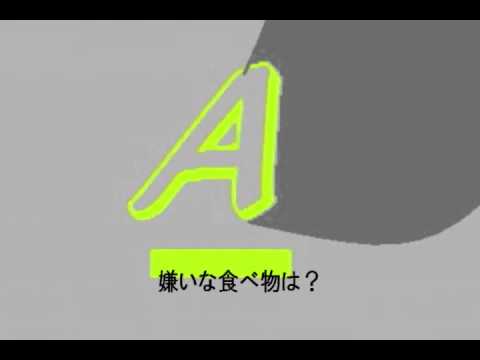 A

嫌いな食べ物は？